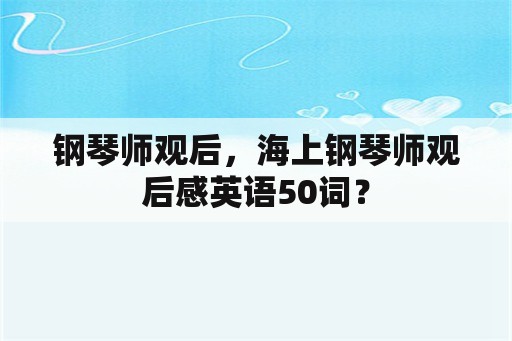 钢琴师观后，海上钢琴师观后感英语50词？